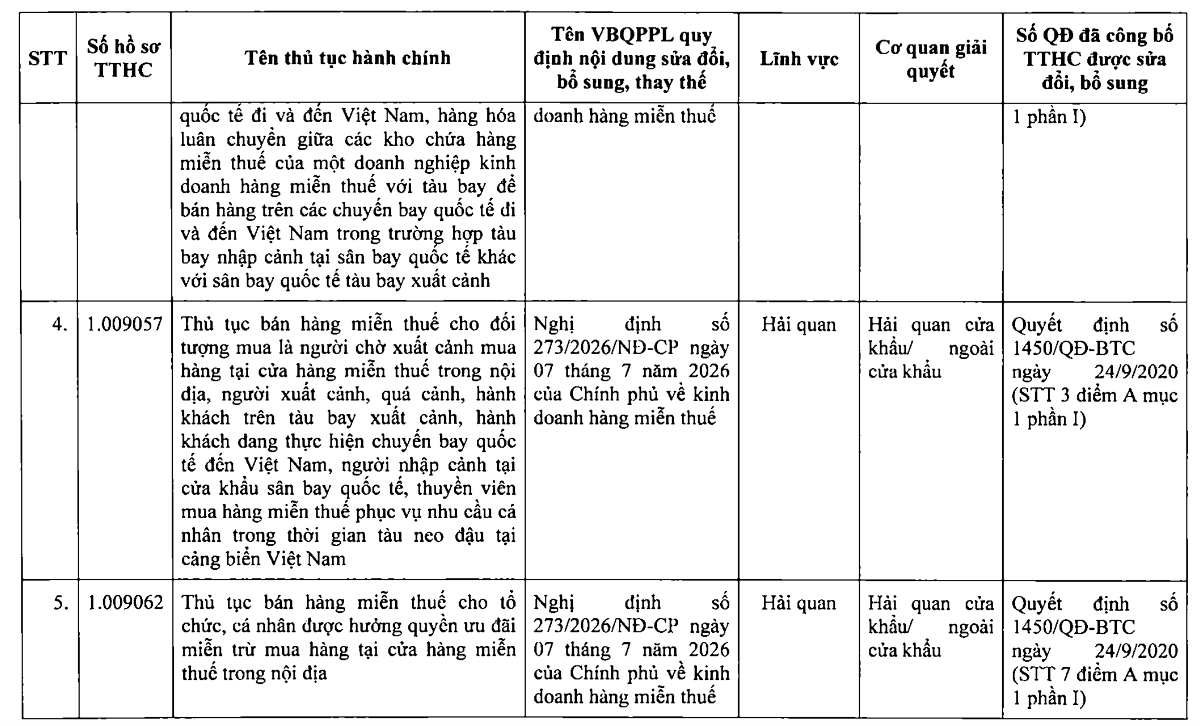 | STT | Số hồ sơ TTHC | Tên thủ tục hành chính | Tên VBQPPL quy định nội dung sửa đổi, bổ sung, thay thế | Lĩnh vực | Cơ quan giải quyết | Số QĐ đã công bố TTHC được sửa đổi, bổ sung |
|---|---|---|---|---|---|---|
| | | quốc tế đi và đến Việt Nam, hàng hóa luân chuyển giữa các kho chứa hàng miễn thuế của một doanh nghiệp kinh doanh hàng miễn thuế với tàu bay để bán hàng trên các chuyến bay quốc tế đi và đến Việt Nam trong trường hợp tàu bay nhập cảnh tại sân bay quốc tế khác với sân bay quốc tế tàu bay xuất cảnh | doanh hàng miễn thuế | | | 1 phần I) |
| 4. | 1.009057 | Thủ tục bán hàng miễn thuế cho đối tượng mua là người chờ xuất cảnh mua hàng tại cửa hàng miễn thuế trong nội địa, người xuất cảnh, quá cảnh, hành khách trên tàu bay xuất cảnh, hành khách đang thực hiện chuyến bay quốc tế đến Việt Nam, người nhập cảnh tại cửa khẩu sân bay quốc tế, thuyền viên mua hàng miễn thuế phục vụ nhu cầu cá nhân trong thời gian tàu neo đậu tại cảng biển Việt Nam | Nghị định số 273/2026/NĐ-CP ngày 07 tháng 7 năm 2026 của Chính phủ về kinh doanh hàng miễn thuế | Hải quan | Hải quan cửa khẩu/ ngoài cửa khẩu | Quyết định số 1450/QĐ-BTC ngày 24/9/2020 (STT 3 điểm A mục 1 phần I) |
| 5. | 1.009062 | Thủ tục bán hàng miễn thuế cho tổ chức, cá nhân được hưởng quyền ưu đãi miễn trừ mua hàng tại cửa hàng miễn thuế trong nội địa | Nghị định số 273/2026/NĐ-CP ngày 07 tháng 7 năm 2026 của Chính phủ về kinh doanh hàng miễn thuế | Hải quan | Hải quan cửa khẩu/ ngoài cửa khẩu | Quyết định số 1450/QĐ-BTC ngày 24/9/2020 (STT 7 điểm A mục 1 phần I) |